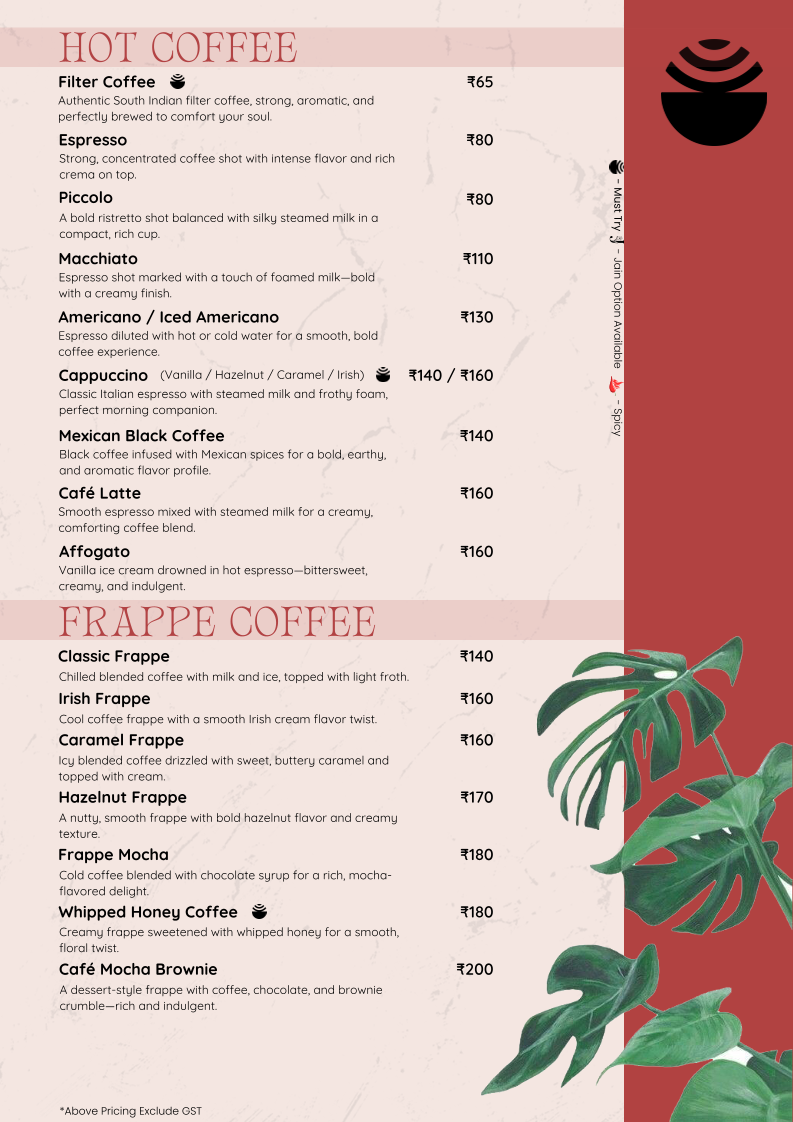 HOT COFFEE

Filter Coffee ₹65
Authentic South Indian filter coffee, strong, aromatic, and perfectly brewed to comfort your soul.

Espresso ₹80
Strong, concentrated coffee shot with intense flavor and rich crema on top.

Piccolo ₹80
A bold ristretto shot balanced with silky steamed milk in a compact, rich cup.

Macchiato ₹110
Espresso shot marked with a touch of foamed milk—bold with a creamy finish.

Americano / Iced Americano ₹130
Espresso diluted with hot or cold water for a smooth, bold coffee experience.

Cappuccino (Vanilla / Hazelnut / Caramel / Irish) ₹140 / ₹160
Classic Italian espresso with steamed milk and frothy foam, perfect morning companion.

Mexican Black Coffee ₹140
Black coffee infused with Mexican spices for a bold, earthy, and aromatic flavor profile.

Café Latte ₹160
Smooth espresso mixed with steamed milk for a creamy, comforting coffee blend.

Affogato ₹160
Vanilla ice cream drowned in hot espresso—bittersweet, creamy, and indulgent.

FRAPPE COFFEE

Classic Frappe ₹140
Chilled blended coffee with milk and ice, topped with light froth.

Irish Frappe ₹160
Cool coffee frappe with a smooth Irish cream flavor twist.

Caramel Frappe ₹160
Icy blended coffee drizzled with sweet, buttery caramel and topped with cream.

Hazelnut Frappe ₹170
A nutty, smooth frappe with bold hazelnut flavor and creamy texture.

Frappe Mocha ₹180
Cold coffee blended with chocolate syrup for a rich, mocha-flavored delight.

Whipped Honey Coffee ₹180
Creamy frappe sweetened with whipped honey for a smooth, floral twist.

Café Mocha Brownie ₹200
A dessert-style frappe with coffee, chocolate, and brownie crumble—rich and indulgent.

*Above Pricing Exclude GST

- Must Try - Jain Option Available - Spicy